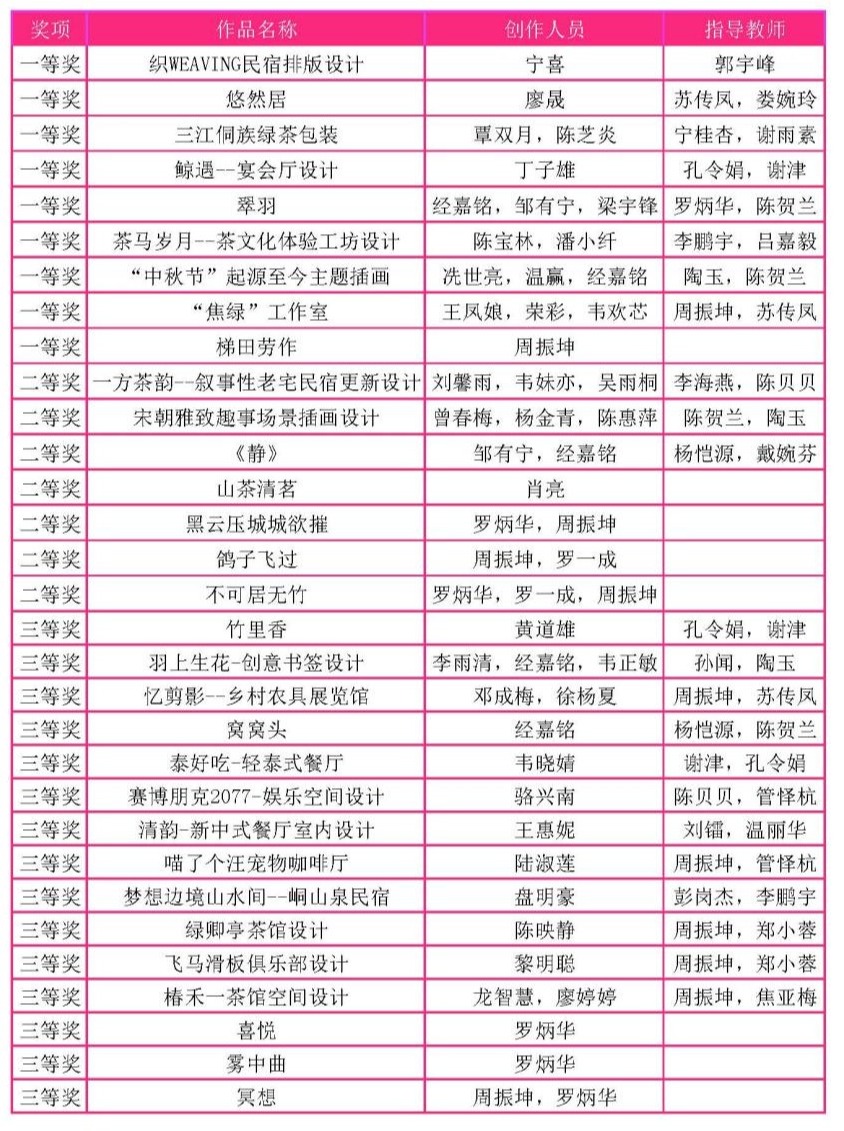 | 奖项 | 作品名称 | 创作人员 | 指导教师 |
|---|---|---|---|
| 一等奖 | 织WEAVING民宿排版设计 | 宁喜 | 郭宇峰 |
| 一等奖 | 悠然居 | 廖晟 | 苏传凤，娄婉玲 |
| 一等奖 | 三江侗族绿茶包装 | 覃双月，陈芝炎 | 宁桂杏，谢雨素 |
| 一等奖 | 鲸遇--宴会厅设计 | 丁子雄 | 孔令娟，谢津 |
| 一等奖 | 翠羽 | 经嘉铭，邹有宁，梁宇锋 | 罗炳华，陈贺兰 |
| 一等奖 | 茶马岁月--茶文化体验工坊设计 | 陈宝林，潘小纤 | 李鹏宇，吕嘉毅 |
| 一等奖 | “中秋节”起源至今主题插画 | 冼世亮，温赢，经嘉铭 | 陶玉，陈贺兰 |
| 一等奖 | “焦绿”工作室 | 王凤娘，荣彩，韦欢芯 | 周振坤，苏传凤 |
| 一等奖 | 梯田劳作 | 周振坤 | |
| 二等奖 | 一方茶韵--叙事性老宅民宿更新设计 | 刘馨雨，韦妹亦，吴雨桐 | 李海燕，陈贝贝 |
| 二等奖 | 宋朝雅致趣事场景插画设计 | 曾春梅，杨金青，陈惠萍 | 陈贺兰，陶玉 |
| 二等奖 | 《静》 | 邹有宁，经嘉铭 | 杨恺源，戴婉芬 |
| 二等奖 | 山茶清茗 | 肖亮 | |
| 二等奖 | 黑云压城城欲摧 | 罗炳华，周振坤 | |
| 二等奖 | 鸽子飞过 | 周振坤，罗一成 | |
| 二等奖 | 不可居无竹 | 罗炳华，罗一成，周振坤 | |
| 三等奖 | 竹里香 | 黄道雄 | 孔令娟，谢津 |
| 三等奖 | 羽上生花-创意书签设计 | 李雨清，经嘉铭，韦正敏 | 孙闻，陶玉 |
| 三等奖 | 忆剪影--乡村农具展览馆 | 邓成梅，徐杨夏 | 周振坤，苏传凤 |
| 三等奖 | 窝窝头 | 经嘉铭 | 杨恺源，陈贺兰 |
| 三等奖 | 泰好吃-轻泰式餐厅 | 韦晓婧 | 谢津，孔令娟 |
| 三等奖 | 赛博朋克2077-娱乐空间设计 | 骆兴南 | 陈贝贝，管怿杭 |
| 三等奖 | 清韵-新中式餐厅室内设计 | 王惠妮 | 刘镭，温丽华 |
| 三等奖 | 喵了个汪宠物咖啡厅 | 陆淑莲 | 周振坤，管怿杭 |
| 三等奖 | 梦想边境山水间--峒山泉民宿 | 盘明豪 | 彭岗杰，李鹏宇 |
| 三等奖 | 绿卿亭茶馆设计 | 陈映静 | 周振坤，郑小蓉 |
| 三等奖 | 飞马滑板俱乐部设计 | 黎明聪 | 周振坤，郑小蓉 |
| 三等奖 | 椿禾一茶馆空间设计 | 龙智慧，廖婷婷 | 周振坤，焦亚梅 |
| 三等奖 | 喜悦 | 罗炳华 | |
| 三等奖 | 雾中曲 | 罗炳华 | |
| 三等奖 | 冥想 | 周振坤，罗炳华 | |